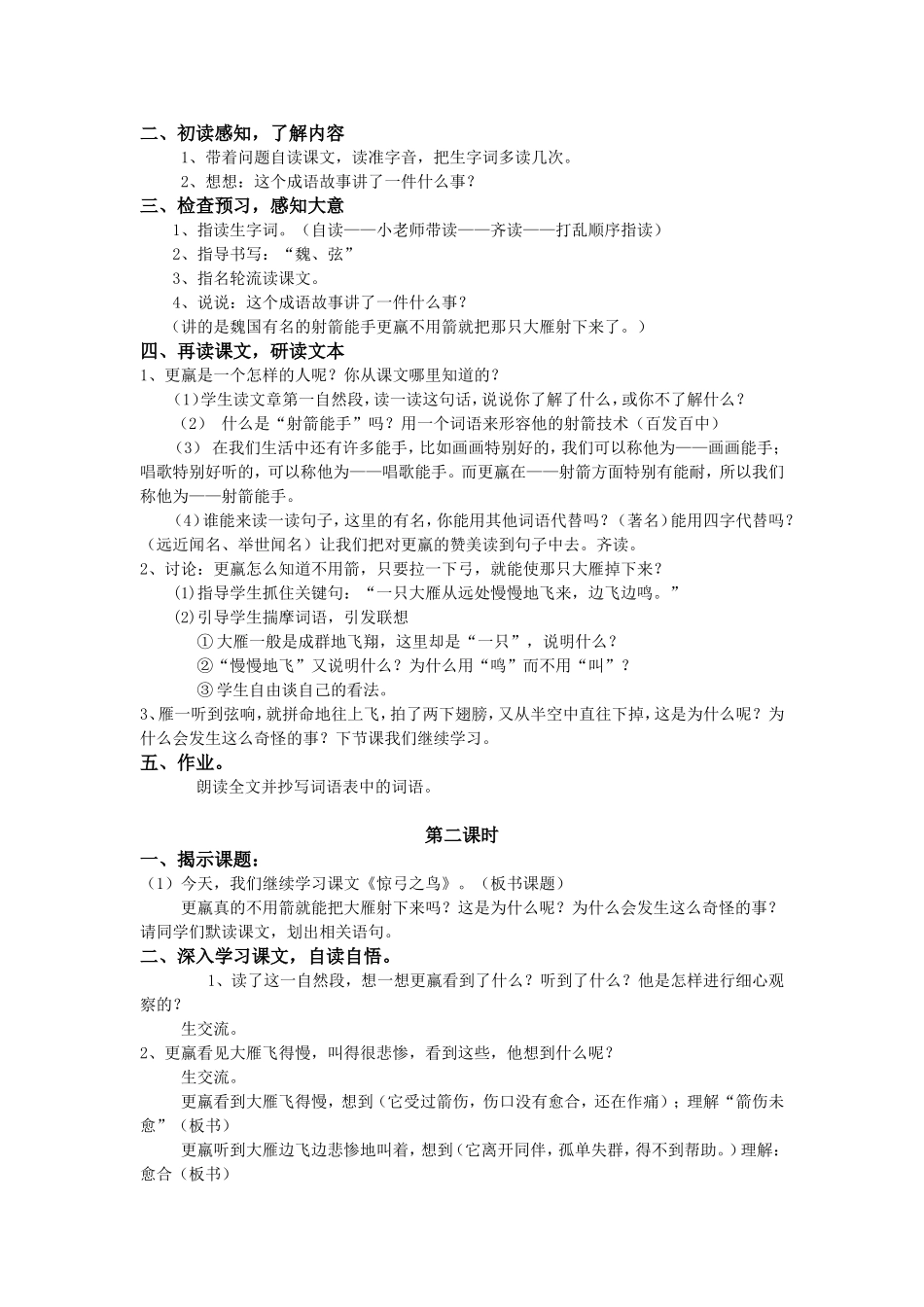 二、初读感知，了解内容

1、带着问题自读课文，读准字音，把生字词多读几次。

2、想想：这个成语故事讲了一件什么事？

三、检查预习，感知大意

1、指读生字词。（自读——小老师带读——齐读——打乱顺序指读）

2、指导书写：“魏、弦”

3、指名轮流读课文。

4、说说：这个成语故事讲了一件什么事？

（讲的是魏国有名的射箭能手更羸不用箭就把那只大雁射下来了。）

四、再读课文，研读文本

1、更羸是一个怎样的人呢？你从课文哪里知道的？

(1)学生读文章第一自然段，读一读这句话，说说你了解了什么，或你不了解什么？

(2) 什么是“射箭能手”吗？用一个词语来形容他的射箭技术（百发百中）

(3) 在我们生活中还有许多能手，比如画画特别好的，我们可以称他为——画画能手；唱歌特别好听的，可以称他为——唱歌能手。而更羸在——射箭方面特别有能耐，所以我们称他为——射箭能手。

(4)谁能来读一读句子，这里的有名，你能用其他词语代替吗？（著名）能用四字代替吗？（远近闻名、举世闻名）让我们把对更羸的赞美读到句子中去。齐读。

2、讨论：更羸怎么知道不用箭，只要拉一下弓，就能使那只大雁掉下来？

⑴指导学生抓住关键句：“一只大雁从远处慢慢地飞来，边飞边鸣。”

⑵引导学生揣摩词语，引发联想

① 大雁一般是成群地飞翔，这里却是“一只”，说明什么？

②“慢慢地飞”又说明什么？为什么用“鸣”而不用“叫”？

③ 学生自由谈自己的看法。

3、雁一听到弦响，就拼命地往上飞，拍了两下翅膀，又从半空中直往下掉，这是为什么呢？为什么会发生这么奇怪的事？下节课我们继续学习。

五、作业。

朗读全文并抄写词语表中的词语。

第二课时

一、揭示课题：

（1）今天，我们继续学习课文《惊弓之鸟》。（板书课题）

更羸真的不用箭就能把大雁射下来吗？这是为什么呢？为什么会发生这么奇怪的事？请同学们默读课文，划出相关语句。

二、深入学习课文，自读自悟。

1、读了这一自然段，想一想更羸看到了什么？听到了什么？他是怎样进行细心观察的？

生交流。

2、更羸看见大雁飞得慢，叫得很悲惨，看到这些，他想到什么呢？

生交流。

更羸看到大雁飞得慢，想到（它受过箭伤，伤口没有愈合，还在作痛）；理解“箭伤未愈”（板书）

更羸听到大雁边飞边悲惨地叫着，想到（它离开同伴，孤单失群，得不到帮助。）理解：愈合（板书）